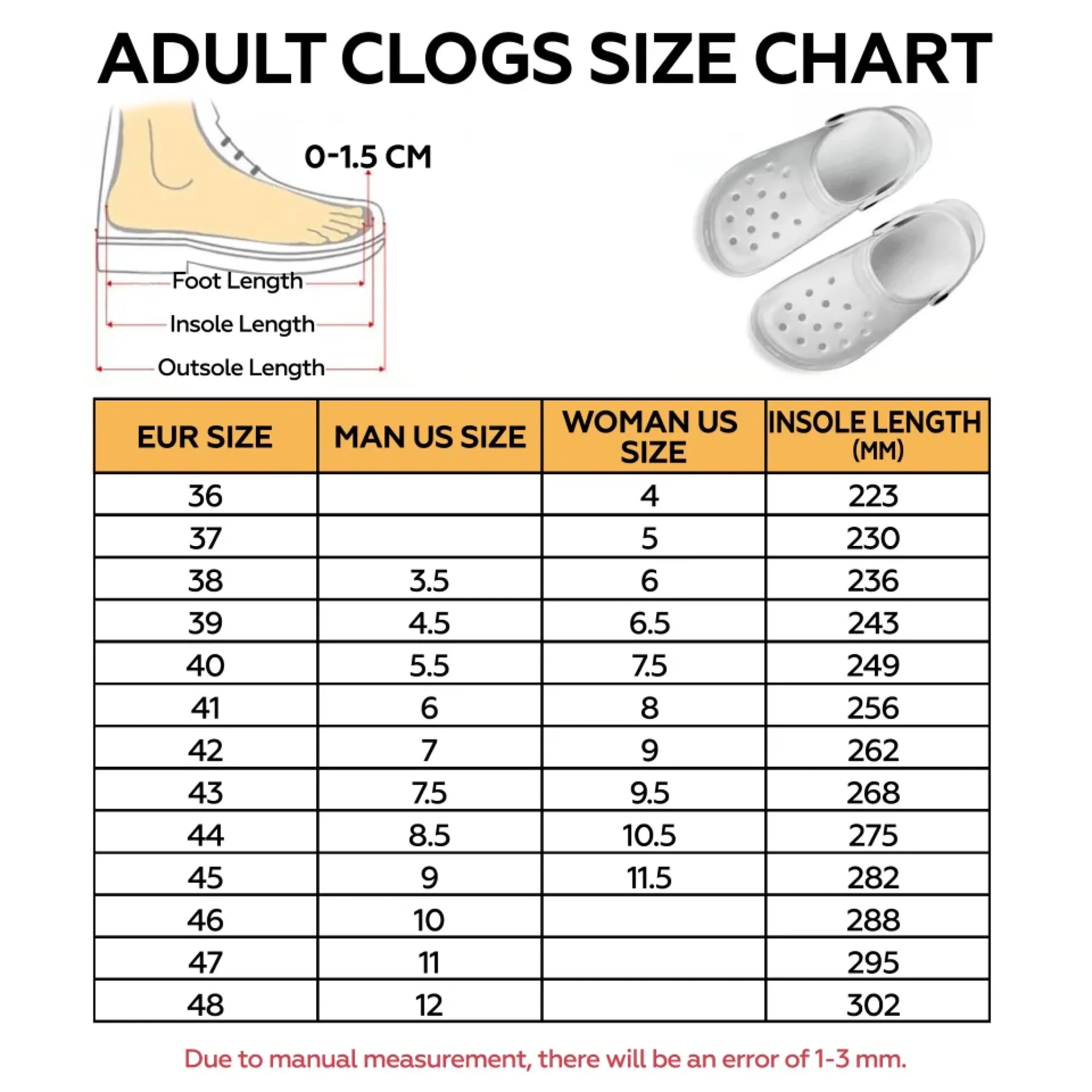 ADULT CLOGS SIZE CHART

0-1.5 CM

Foot Length

Insole Length

Outsole Length

| EUR SIZE | MAN US SIZE | WOMAN US SIZE | INSOLE LENGTH (MM) |
|---|---|---|---|
| 36 | | 4 | 223 |
| 37 | | 5 | 230 |
| 38 | 3.5 | 6 | 236 |
| 39 | 4.5 | 6.5 | 243 |
| 40 | 5.5 | 7.5 | 249 |
| 41 | 6 | 8 | 256 |
| 42 | 7 | 9 | 262 |
| 43 | 7.5 | 9.5 | 268 |
| 44 | 8.5 | 10.5 | 275 |
| 45 | 9 | 11.5 | 282 |
| 46 | 10 | | 288 |
| 47 | 11 | | 295 |
| 48 | 12 | | 302 |

Due to manual measurement, there will be an error of 1-3 mm.